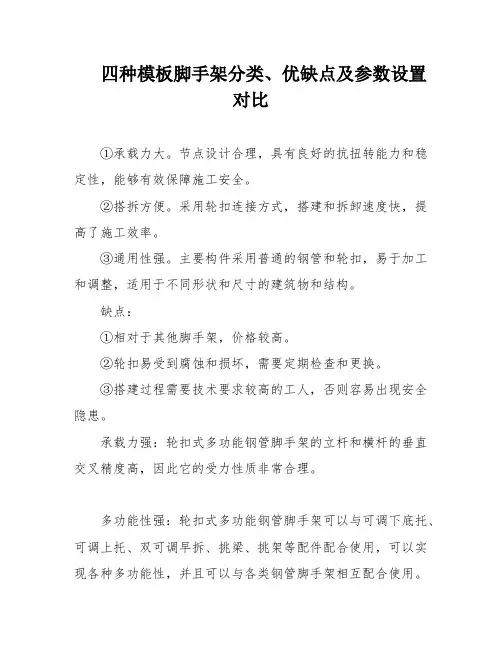 四种模板脚手架分类、优缺点及参数设置对比

①承载力大。节点设计合理，具有良好的抗扭转能力和稳定性，能够有效保障施工安全。

②搭拆方便。采用轮扣连接方式，搭建和拆卸速度快，提高了施工效率。

③通用性强。主要构件采用普通的钢管和轮扣，易于加工和调整，适用于不同形状和尺寸的建筑物和结构。

缺点：

①相对于其他脚手架，价格较高。

②轮扣易受到腐蚀和损坏，需要定期检查和更换。

③搭建过程需要技术要求较高的工人，否则容易出现安全隐患。

承载力强：轮扣式多功能钢管脚手架的立杆和横杆的垂直交叉精度高，因此它的受力性质非常合理。

多功能性强：轮扣式多功能钢管脚手架可以与可调下底托、可调上托、双可调早拆、挑梁、挑架等配件配合使用，可以实现各种多功能性，并且可以与各类钢管脚手架相互配合使用。